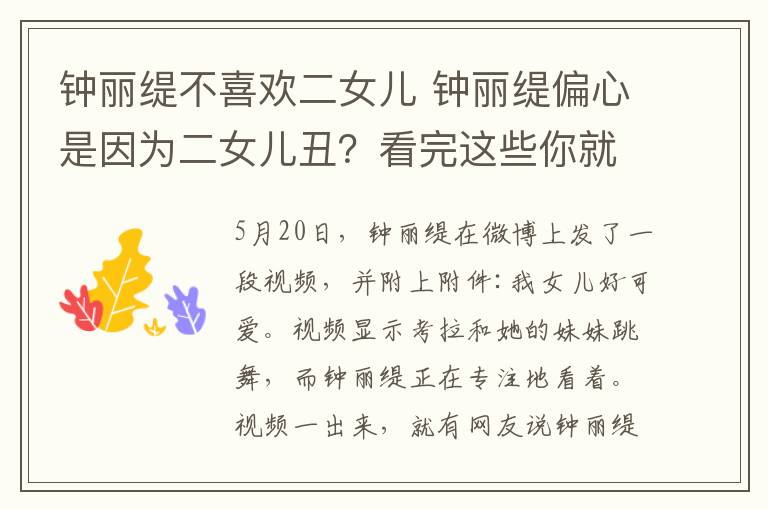 钟丽缇不喜欢二女儿 钟丽缇偏心是因为二女儿丑？看完这些你就

5月20日，钟丽缇在微博上发了一段视频，并附上附件：我女儿好可爱。视频显示考拉和她的妹妹跳舞，而钟丽缇正在专注地看着。视频一出来，就有网友说钟丽缇